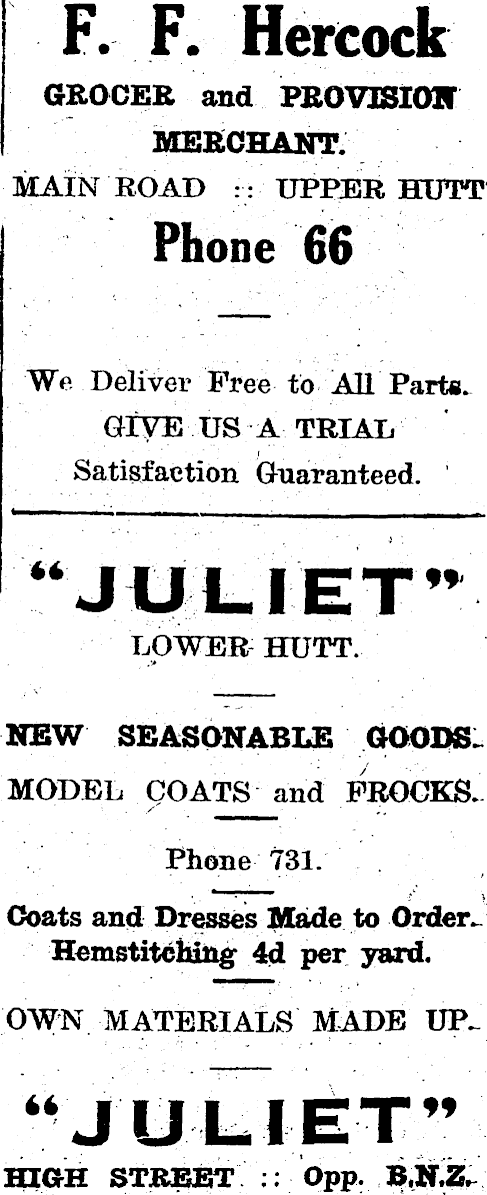 F. F. Hercock
GROCER and PROVISION
MERCHANT.
MAIN ROAD :: UPPER HUTT
Phone 66

We Deliver Free to All Parts.
GIVE US A TRIAL
Satisfaction Guaranteed.

"JULIET"
LOWER HUTT.

NEW SEASONABLE GOODS.
MODEL COATS and FROCKS.

Phone 731.

Coats and Dresses Made to Order.
Hemstitching 4d per yard.

OWN MATERIALS MADE UP.

"JULIET"
HIGH STREET :: Opp. B.N.Z.